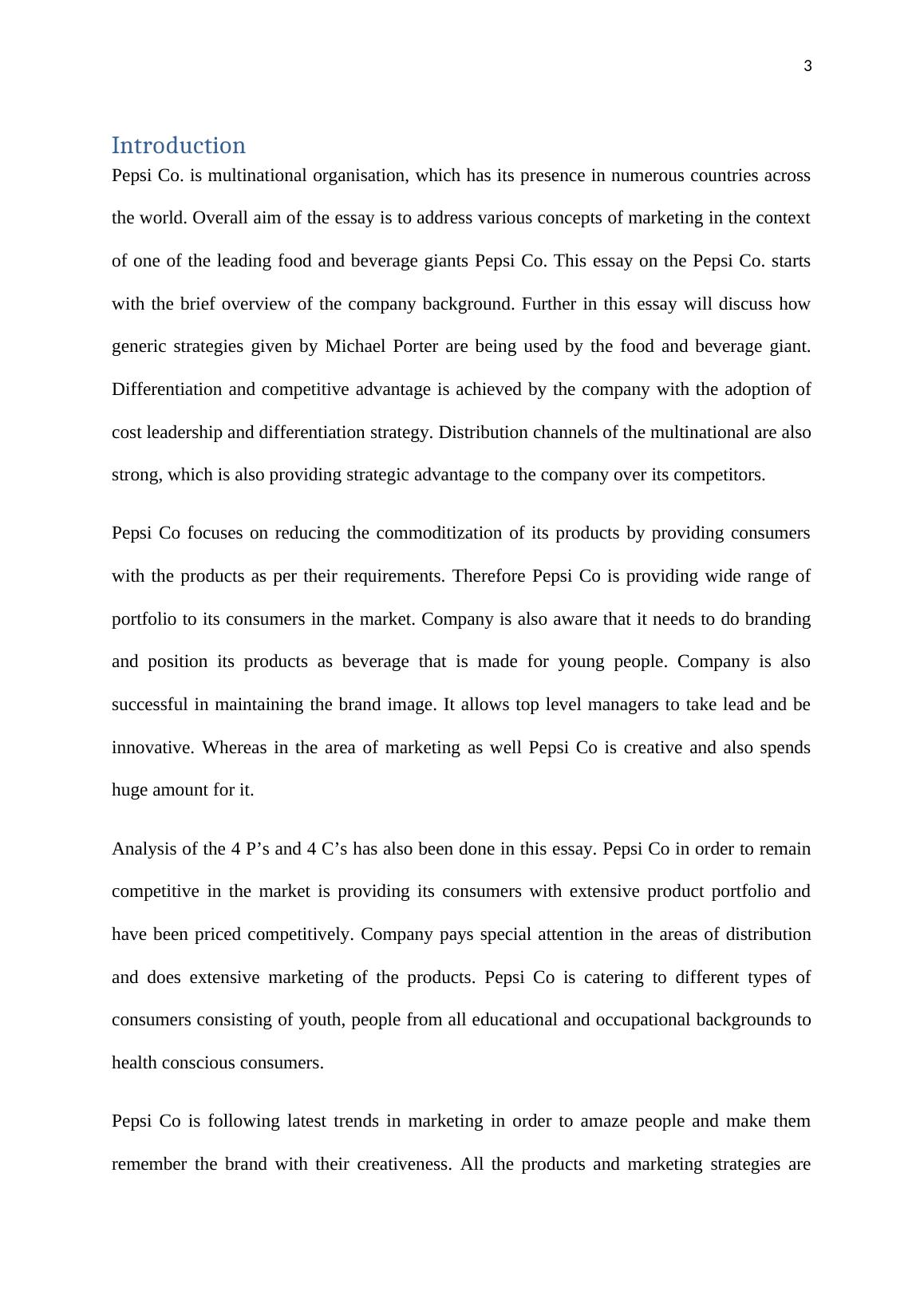 3

Introduction

Pepsi Co. is multinational organisation, which has its presence in numerous countries across the world. Overall aim of the essay is to address various concepts of marketing in the context of one of the leading food and beverage giants Pepsi Co. This essay on the Pepsi Co. starts with the brief overview of the company background. Further in this essay will discuss how generic strategies given by Michael Porter are being used by the food and beverage giant. Differentiation and competitive advantage is achieved by the company with the adoption of cost leadership and differentiation strategy. Distribution channels of the multinational are also strong, which is also providing strategic advantage to the company over its competitors.

Pepsi Co focuses on reducing the commoditization of its products by providing consumers with the products as per their requirements. Therefore Pepsi Co is providing wide range of portfolio to its consumers in the market. Company is also aware that it needs to do branding and position its products as beverage that is made for young people. Company is also successful in maintaining the brand image. It allows top level managers to take lead and be innovative. Whereas in the area of marketing as well Pepsi Co is creative and also spends huge amount for it.

Analysis of the 4 P’s and 4 C’s has also been done in this essay. Pepsi Co in order to remain competitive in the market is providing its consumers with extensive product portfolio and have been priced competitively. Company pays special attention in the areas of distribution and does extensive marketing of the products. Pepsi Co is catering to different types of consumers consisting of youth, people from all educational and occupational backgrounds to health conscious consumers.

Pepsi Co is following latest trends in marketing in order to amaze people and make them remember the brand with their creativeness. All the products and marketing strategies are